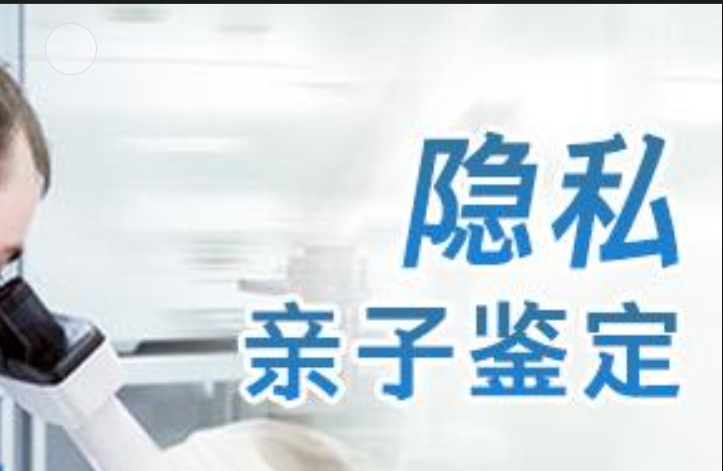 隐私
亲子鉴定